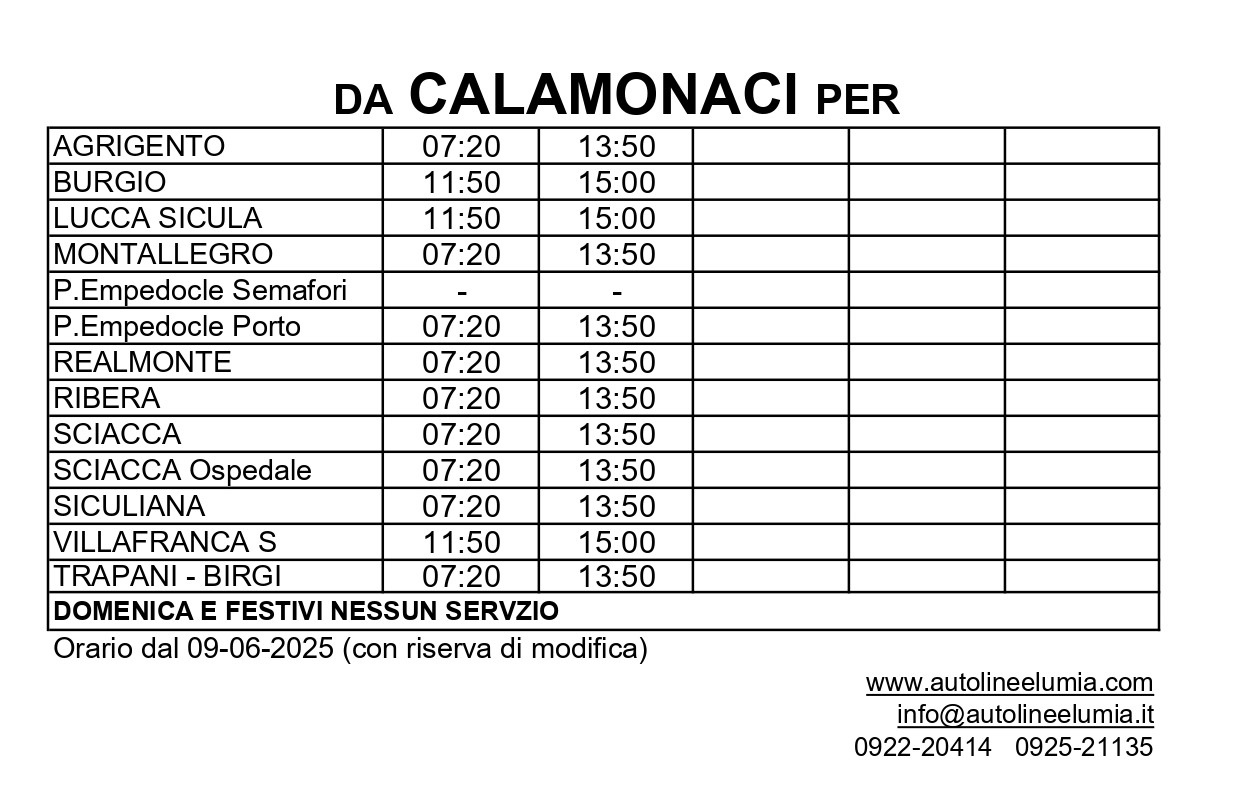 DA CALAMONACI PER

| | | | | | |
|---|---|---|---|---|---|
| AGRIGENTO | 07:20 | 13:50 | | | |
| BURGIO | 11:50 | 15:00 | | | |
| LUCCA SICULA | 11:50 | 15:00 | | | |
| MONTALLEGRO | 07:20 | 13:50 | | | |
| P.Empedocle Semafori | - | - | | | |
| P.Empedocle Porto | 07:20 | 13:50 | | | |
| REALMONTE | 07:20 | 13:50 | | | |
| RIBERA | 07:20 | 13:50 | | | |
| SCIACCA | 07:20 | 13:50 | | | |
| SCIACCA Ospedale | 07:20 | 13:50 | | | |
| SICULIANA | 07:20 | 13:50 | | | |
| VILLAFRANCA S | 11:50 | 15:00 | | | |
| TRAPANI - BIRGI | 07:20 | 13:50 | | | |
| DOMENICA E FESTIVI NESSUN SERVZIO | | | | | |

Orario dal 09-06-2025 (con riserva di modifica)

www.autolineelumia.com
info@autolineelumia.it
0922-20414 0925-21135